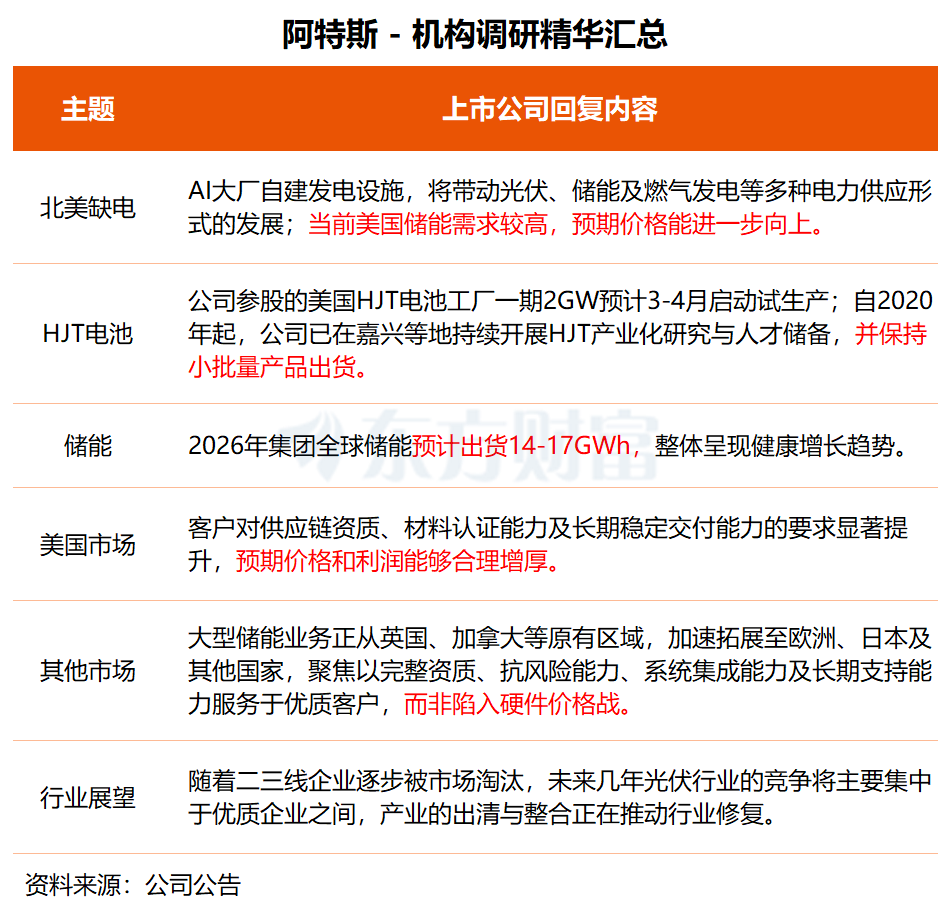 阿特斯 - 机构调研精华汇总

| 主题 | 上市公司回复内容 |
|---|---|
| 北美缺电 | AI大厂自建发电设施，将带动光伏、储能及燃气发电等多种电力供应形式的发展；当前美国储能需求较高，预期价格能进一步向上。 |
| HJT电池 | 公司参股的美国HJT电池工厂一期2GW预计3-4月启动试生产；自2020年起，公司已在嘉兴等地持续开展HJT产业化研究与人才储备，并保持小批量产品出货。 |
| 储能 | 2026年集团全球储能预计出货14-17GWh，整体呈现健康增长趋势。 |
| 美国市场 | 客户对供应链资质、材料认证能力及长期稳定交付能力的要求显著提升，预期价格和利润能够合理增厚。 |
| 其他市场 | 大型储能业务正从英国、加拿大等原有区域，加速拓展至欧洲、日本及其他国家，聚焦以完整资质、抗风险能力、系统集成能力及长期支持能力服务于优质客户，而非陷入硬件价格战。 |
| 行业展望 | 随着二三线企业逐步被市场淘汰，未来几年光伏行业的竞争将主要集中于优质企业之间，产业的出清与整合正在推动行业修复。 |

东方财富

资料来源：公司公告